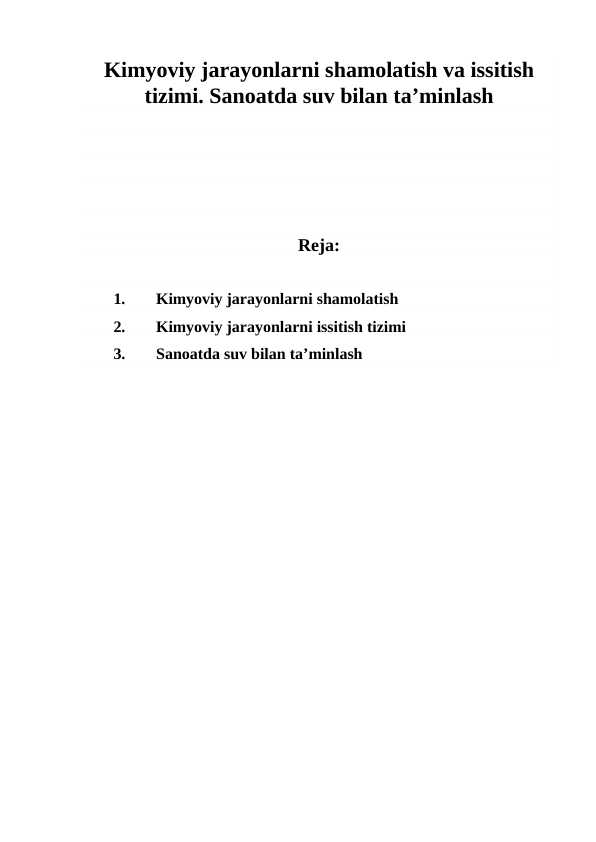 Kimyoviy jarayonlarni shamolatish va issitish tizimi. Sanoatda suv bilan ta’minlash

Reja:

1. Kimyoviy jarayonlarni shamolatish
2. Kimyoviy jarayonlarni issitish tizimi
3. Sanoatda suv bilan ta’minlash